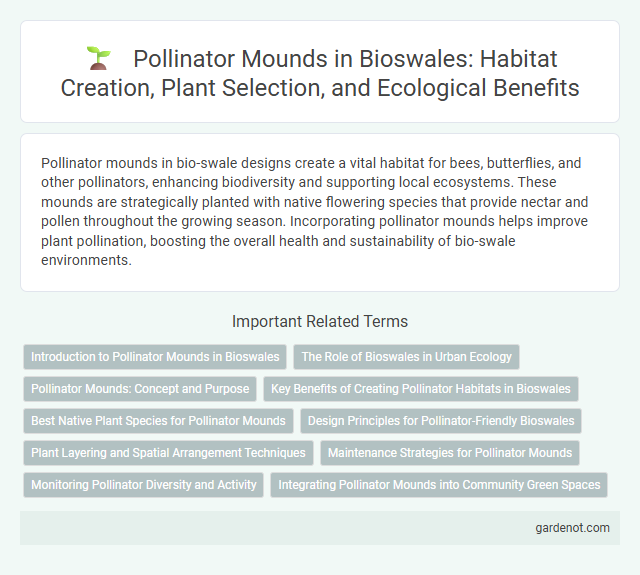 Pollinator Mounds in Bioswales: Habitat Creation, Plant Selection, and Ecological Benefits

Pollinator mounds in bio-swale designs create a vital habitat for bees, butterflies, and other pollinators, enhancing biodiversity and supporting local ecosystems. These mounds are strategically planted with native flowering species that provide nectar and pollen throughout the growing season. Incorporating pollinator mounds helps improve plant pollination, boosting the overall health and sustainability of bio-swale environments.

Important Related Terms

Introduction to Pollinator Mounds in Bioswales

The Role of Bioswales in Urban Ecology

Pollinator Mounds: Concept and Purpose

Key Benefits of Creating Pollinator Habitats in Bioswales

Best Native Plant Species for Pollinator Mounds

Design Principles for Pollinator-Friendly Bioswales

Plant Layering and Spatial Arrangement Techniques

Maintenance Strategies for Pollinator Mounds

Monitoring Pollinator Diversity and Activity

Integrating Pollinator Mounds into Community Green Spaces

gardenot.com